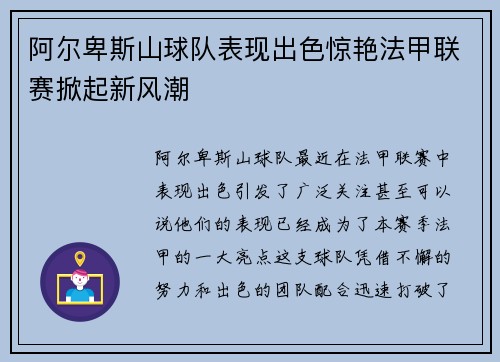 阿尔卑斯山球队表现出色惊艳法甲联赛掀起新风潮

阿尔卑斯山球队最近在法甲联赛中表现出色引发了广泛关注甚至可以说他们的表现已经成为了本赛季法甲的一大亮点这支球队凭借不懈的努力和出色的团队配合迅速打破了